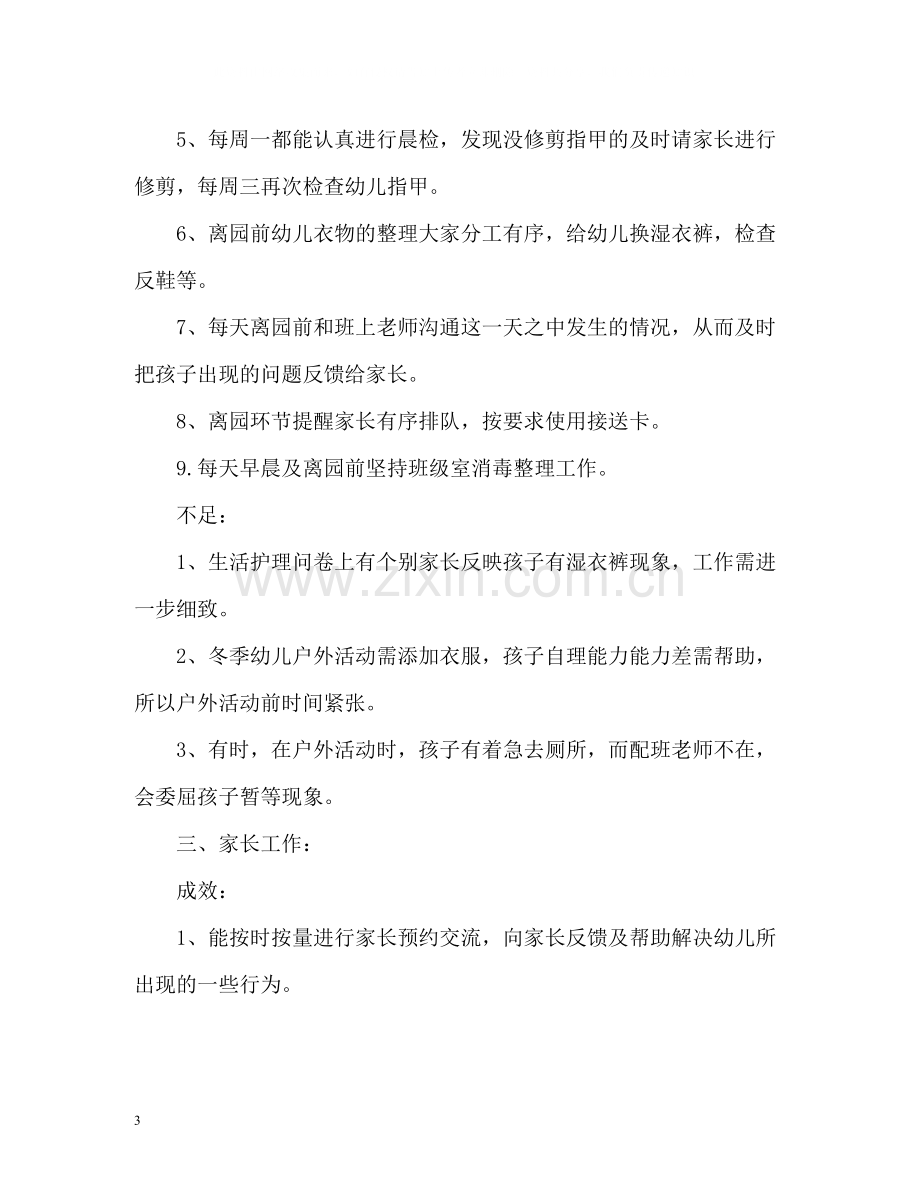 5、每周一都能认真进行晨检，发现没修剪指甲的及时请家长进行修剪，每周三再次检查幼儿指甲。

6、离园前幼儿衣物的整理大家分工有序，给幼儿换湿衣裤，检查反鞋等。

7、每天离园前和班上老师沟通这一天之中发生的情况，从而及时把孩子出现的问题反馈给家长。

8、离园环节提醒家长有序排队，按要求使用接送卡。

9.每天早晨及离园前坚持班级室消毒整理工作。

不足：

1、生活护理问卷上有个别家长反映孩子有湿衣裤现象，工作需进一步细致。

2、冬季幼儿户外活动需添加衣服，孩子自理能力能力差需帮助，所以户外活动前时间紧张。

3、有时，在户外活动时，孩子有着急去厕所，而配班老师不在，会委屈孩子暂等现象。

三、家长工作：

成效：

1、能按时按量进行家长预约交流，向家长反馈及帮助解决幼儿所出现的一些行为。

3

www.zixin.com.cn